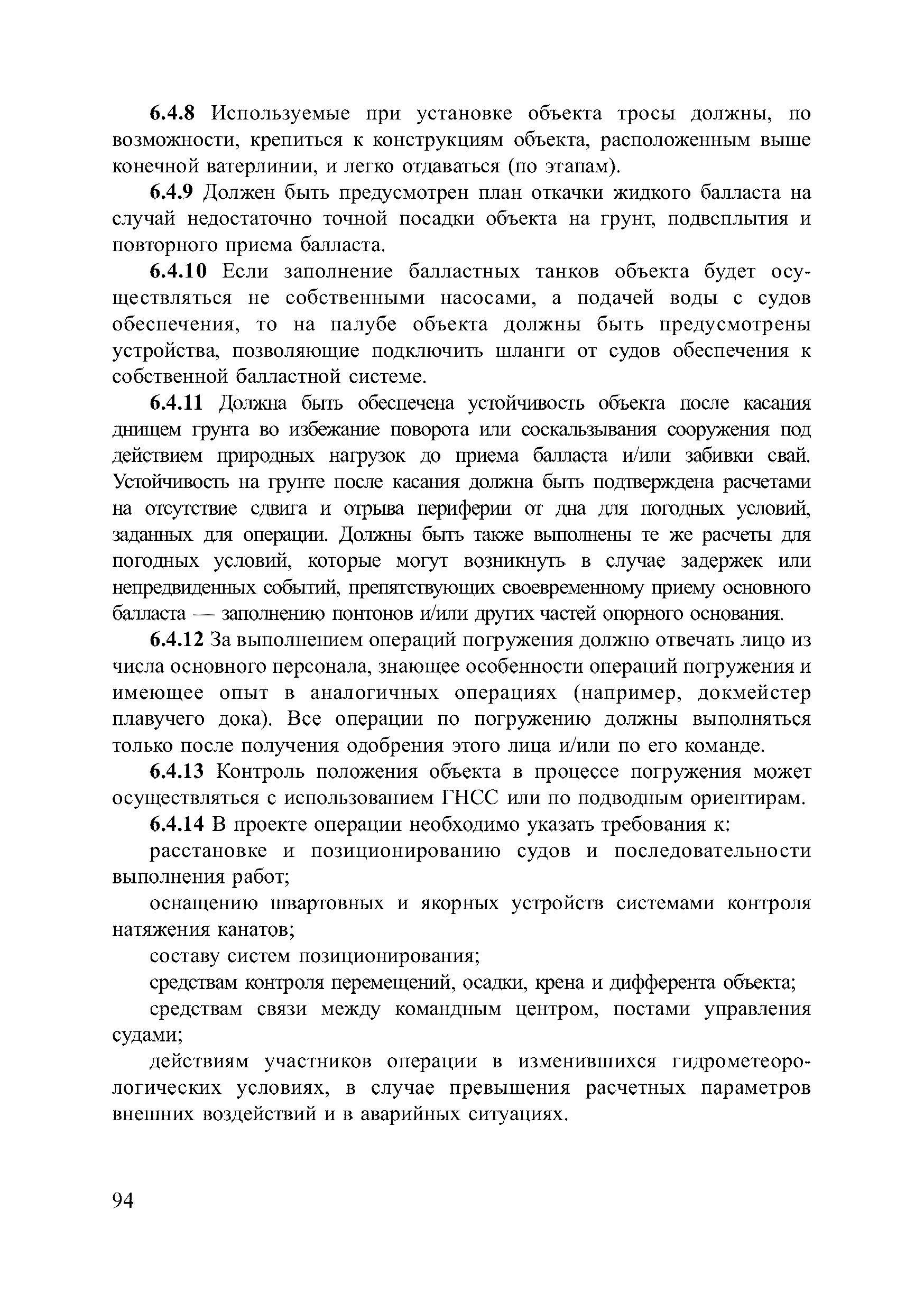 6.4.8 Используемые при установке объекта тросы должны, по возможности, крепиться к конструкциям объекта, расположенным выше конечной ватерлинии, и легко отдаваться (по этапам).

6.4.9 Должен быть предусмотрен план откачки жидкого балласта на случай недостаточно точной посадки объекта на грунт, подвсплытия и повторного приема балласта.

6.4.10 Если заполнение балластных танков объекта будет осуществляться не собственными насосами, а подачей воды с судов обеспечения, то на палубе объекта должны быть предусмотрены устройства, позволяющие подключить шланги от судов обеспечения к собственной балластной системе.

6.4.11 Должна быть обеспечена устойчивость объекта после касания днищем грунта во избежание поворота или соскальзывания сооружения под действием природных нагрузок до приема балласта и/или забивки свай. Устойчивость на грунте после касания должна быть подтверждена расчетами на отсутствие сдвига и отрыва периферии от дна для погодных условий, заданных для операции. Должны быть также выполнены те же расчеты для погодных условий, которые могут возникнуть в случае задержек или непредвиденных событий, препятствующих своевременному приему основного балласта — заполнению понтонов и/или других частей опорного основания.

6.4.12 За выполнением операций погружения должно отвечать лицо из числа основного персонала, знающее особенности операций погружения и имеющее опыт в аналогичных операциях (например, докмейстер плавучего дока). Все операции по погружению должны выполняться только после получения одобрения этого лица и/или по его команде.

6.4.13 Контроль положения объекта в процессе погружения может осуществляться с использованием ГНСС или по подводным ориентирам.

6.4.14 В проекте операции необходимо указать требования к:

расстановке и позиционированию судов и последовательности выполнения работ;

оснащению швартовных и якорных устройств системами контроля натяжения канатов;

составу систем позиционирования;

средствам контроля перемещений, осадки, крена и дифферента объекта;

средствам связи между командным центром, постами управления судами;

действиям участников операции в изменившихся гидрометеорологических условиях, в случае превышения расчетных параметров внешних воздействий и в аварийных ситуациях.

94